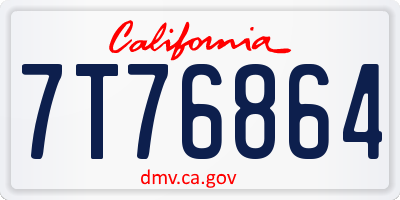 California

7T76864

dmv.ca.gov